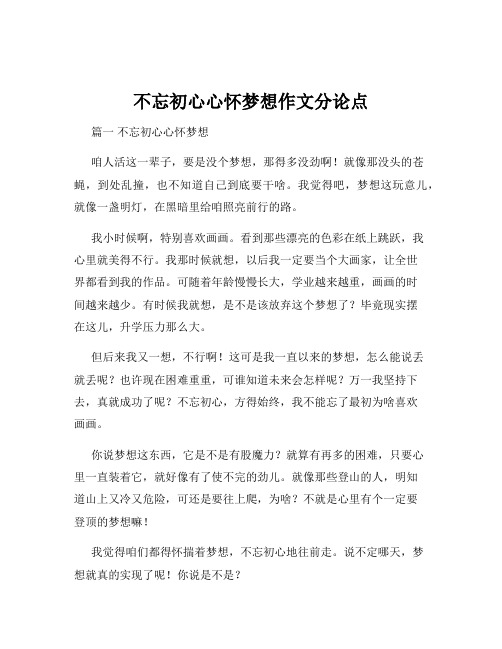 不忘初心心怀梦想作文分论点

篇一 不忘初心心怀梦想

咱人活这一辈子，要是没个梦想，那得多没劲啊！就像那没头的苍蝇，到处乱撞，也不知道自己到底要干啥。我觉得吧，梦想这玩意儿，就像一盏明灯，在黑暗里给咱照亮前行的路。

我小时候啊，特别喜欢画画。看到那些漂亮的色彩在纸上跳跃，我心里就美得不行。我那时候就想，以后我一定要当个大画家，让全世界都看到我的作品。可随着年龄慢慢长大，学业越来越重，画画的时间越来越少。有时候我就想，是不是该放弃这个梦想了？毕竟现实摆在这儿，升学压力那么大。

但后来我又一想，不行啊！这可是我一直以来的梦想，怎么能说丢就丢呢？也许现在困难重重，可谁知道未来会怎样呢？万一我坚持下去，真就成功了呢？不忘初心，方得始终，我不能忘了最初为啥喜欢画画。

你说梦想这东西，它是不是有股魔力？就算有再多的困难，只要心里一直装着它，就好像有了使不完的劲儿。就像那些登山的人，明知道山上又冷又危险，可还是要往上爬，为啥？不就是心里有个一定要登顶的梦想嘛！

我觉得咱们都得怀揣着梦想，不忘初心地往前走。说不定哪天，梦想就真的实现了呢！你说是不是？